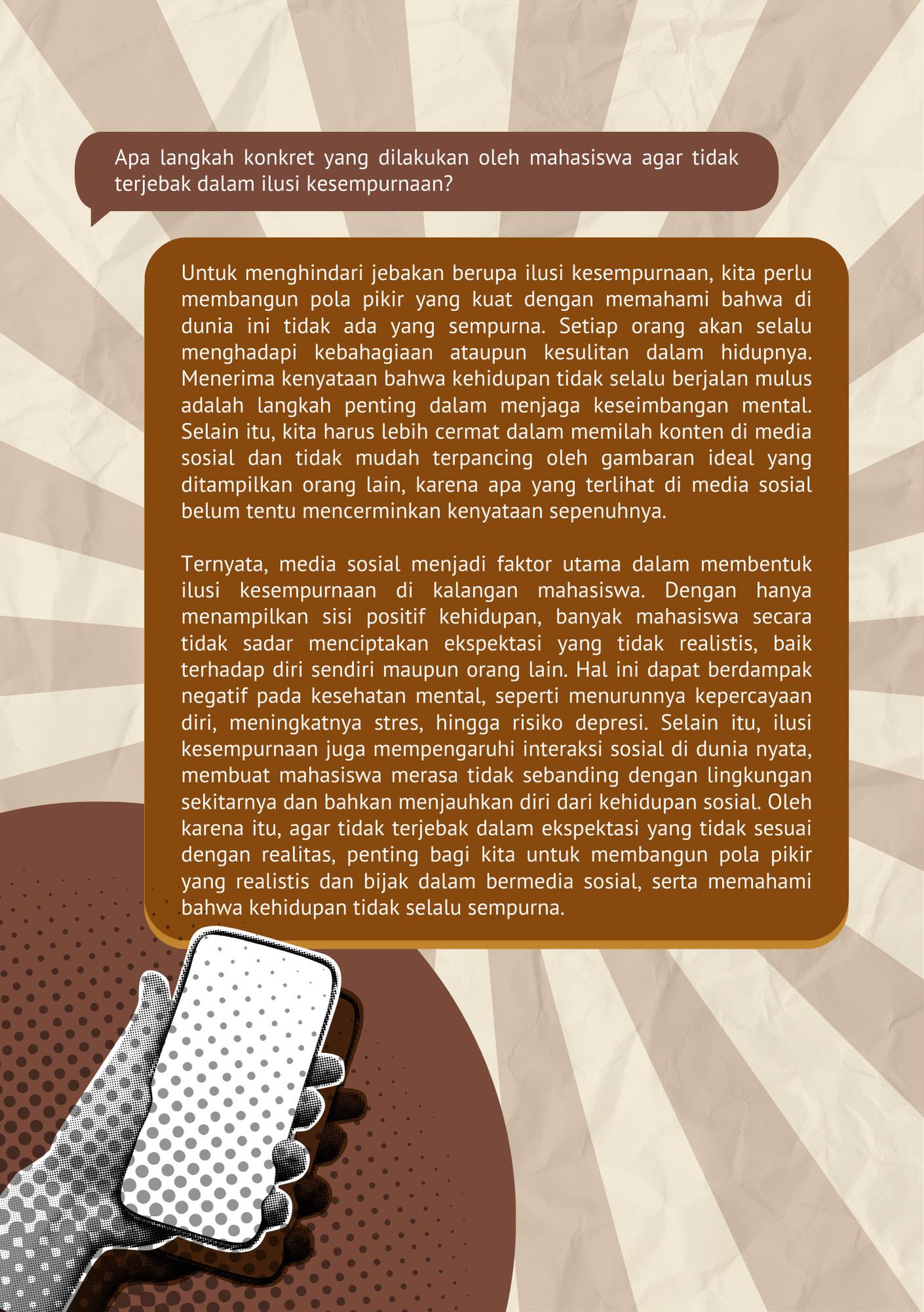 Apa langkah konkret yang dilakukan oleh mahasiswa agar tidak terjebak dalam ilusi kesempurnaan?

Untuk menghindari jebakan berupa ilusi kesempurnaan, kita perlu membangun pola pikir yang kuat dengan memahami bahwa di dunia ini tidak ada yang sempurna. Setiap orang akan selalu menghadapi kebahagiaan ataupun kesulitan dalam hidupnya. Menerima kenyataan bahwa kehidupan tidak selalu berjalan mulus adalah langkah penting dalam menjaga keseimbangan mental. Selain itu, kita harus lebih cermat dalam memilah konten di media sosial dan tidak mudah terpancing oleh gambaran ideal yang ditampilkan orang lain, karena apa yang terlihat di media sosial belum tentu mencerminkan kenyataan sepenuhnya.

Ternyata, media sosial menjadi faktor utama dalam membentuk ilusi kesempurnaan di kalangan mahasiswa. Dengan hanya menampilkan sisi positif kehidupan, banyak mahasiswa secara tidak sadar menciptakan ekspektasi yang tidak realistis, baik terhadap diri sendiri maupun orang lain. Hal ini dapat berdampak negatif pada kesehatan mental, seperti menurunnya kepercayaan diri, meningkatnya stres, hingga risiko depresi. Selain itu, ilusi kesempurnaan juga mempengaruhi interaksi sosial di dunia nyata, membuat mahasiswa merasa tidak sebanding dengan lingkungan sekitarnya dan bahkan menjauhkan diri dari kehidupan sosial. Oleh karena itu, agar tidak terjebak dalam ekspektasi yang tidak sesuai dengan realitas, penting bagi kita untuk membangun pola pikir yang realistis dan bijak dalam bermedia sosial, serta memahami bahwa kehidupan tidak selalu sempurna.